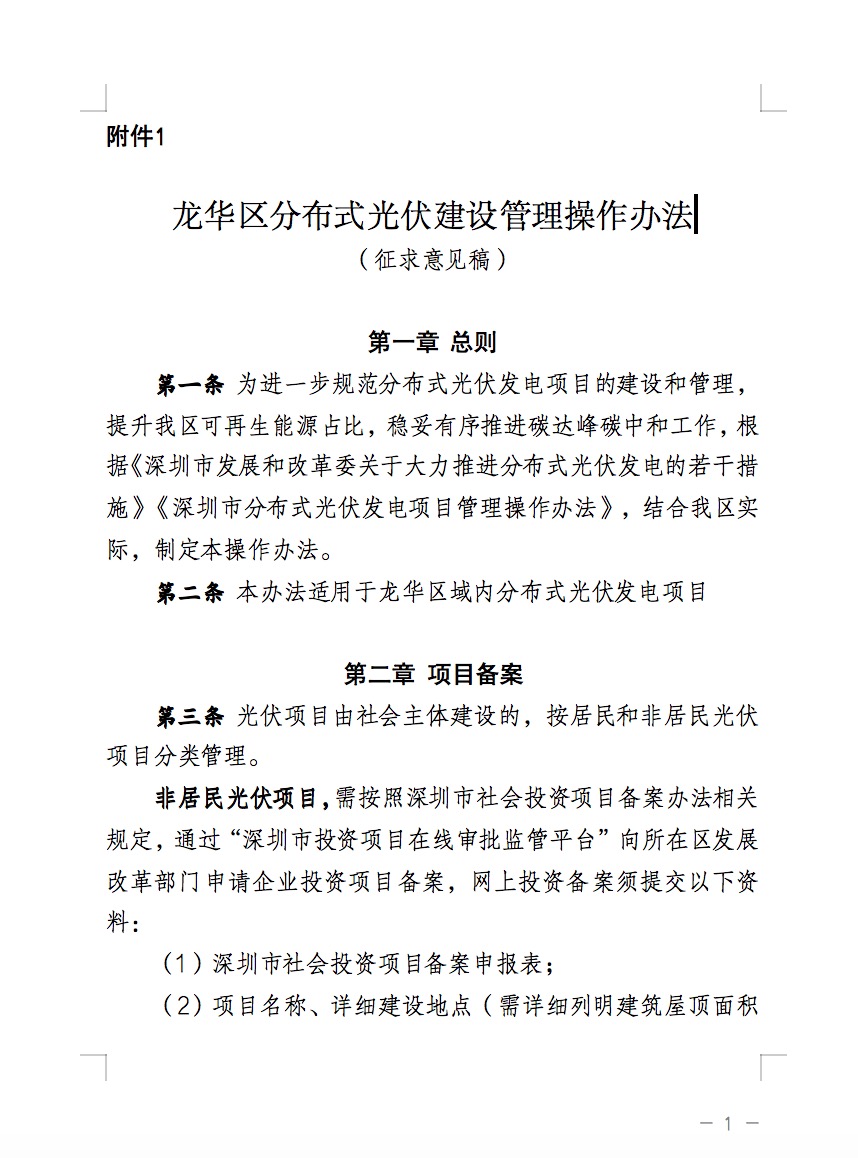 附件1

龙华区分布式光伏建设管理操作办法

（征求意见稿）

第一章 总则

第一条 为进一步规范分布式光伏发电项目的建设和管理，提升我区可再生能源占比，稳妥有序推进碳达峰碳中和工作，根据《深圳市发展和改革委关于大力推进分布式光伏发电的若干措施》《深圳市分布式光伏发电项目管理操作办法》，结合我区实际，制定本操作办法。

第二条 本办法适用于龙华区域内分布式光伏发电项目

第二章 项目备案

第三条 光伏项目由社会主体建设的，按居民和非居民光伏项目分类管理。

非居民光伏项目，需按照深圳市社会投资项目备案办法相关规定，通过“深圳市投资项目在线审批监管平台”向所在区发展改革部门申请企业投资项目备案，网上投资备案须提交以下资料：

（1）深圳市社会投资项目备案申报表；

（2）项目名称、详细建设地点（需详细列明建筑屋顶面积

— 1 —